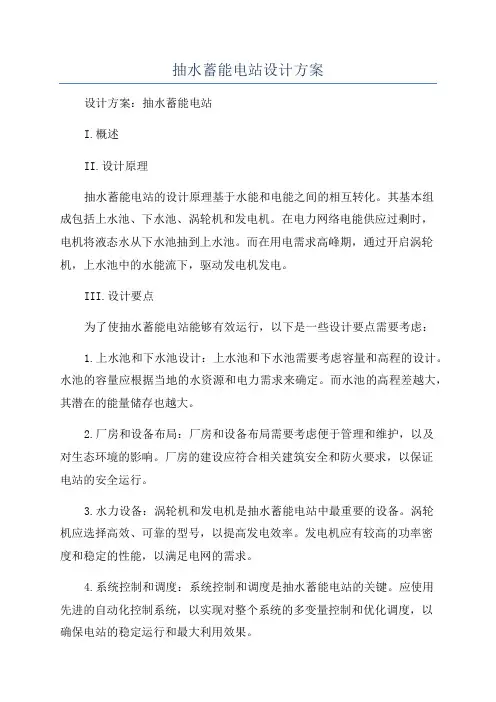 抽水蓄能电站设计方案

设计方案：抽水蓄能电站

I.概述

II.设计原理

抽水蓄能电站的设计原理基于水能和电能之间的相互转化。其基本组成包括上水池、下水池、涡轮机和发电机。在电力网络电能供应过剩时，电机将液态水从下水池抽到上水池。而在用电需求高峰期，通过开启涡轮机，上水池中的水能流下，驱动发电机发电。

III.设计要点

为了使抽水蓄能电站能够有效运行，以下是一些设计要点需要考虑：

1.上水池和下水池设计：上水池和下水池需要考虑容量和高程的设计。水池的容量应根据当地的水资源和电力需求来确定。而水池的高程差越大，其潜在的能量储存也越大。

2.厂房和设备布局：厂房和设备布局需要考虑便于管理和维护，以及对生态环境的影响。厂房的建设应符合相关建筑安全和防火要求，以保证电站的安全运行。

3.水力设备：涡轮机和发电机是抽水蓄能电站中最重要的设备。涡轮机应选择高效、可靠的型号，以提高发电效率。发电机应有较高的功率密度和稳定的性能，以满足电网的需求。

4.系统控制和调度：系统控制和调度是抽水蓄能电站的关键。应使用先进的自动化控制系统，以实现对整个系统的多变量控制和优化调度，以确保电站的稳定运行和最大利用效果。